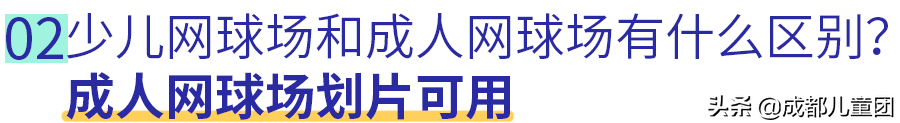 02少儿网球场和成人网球场有什么区别?

成人网球场划片可用

头条 @成都儿童团